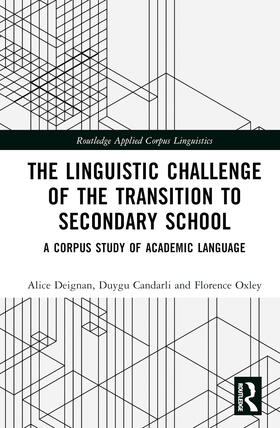 Routledge Applied Corpus Linguistics

THE LINGUISTIC CHALLENGE OF THE TRANSITION TO SECONDARY SCHOOL

A CORPUS STUDY OF ACADEMIC LANGUAGE

Alice Deignan, Duygu Candarli and Florence Oxley

ROUTLEDGE